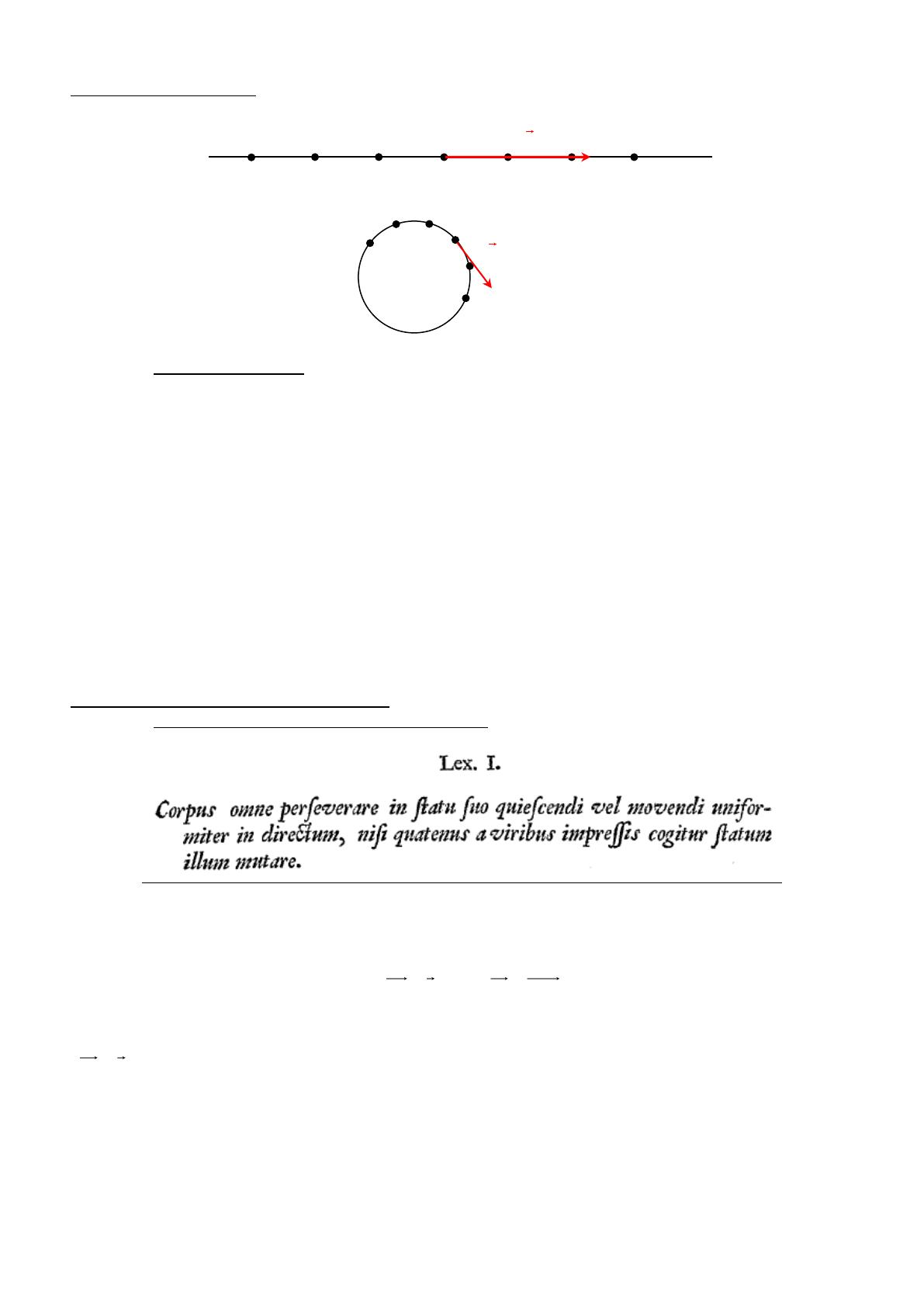 Lex. I.

Corpus omne perſeverare in ſtatu ſuo quieſcendi vel movendi uniformiter in directum, niſi quatenus a viribus impreſſis cogitur ſtatum illum mutare.